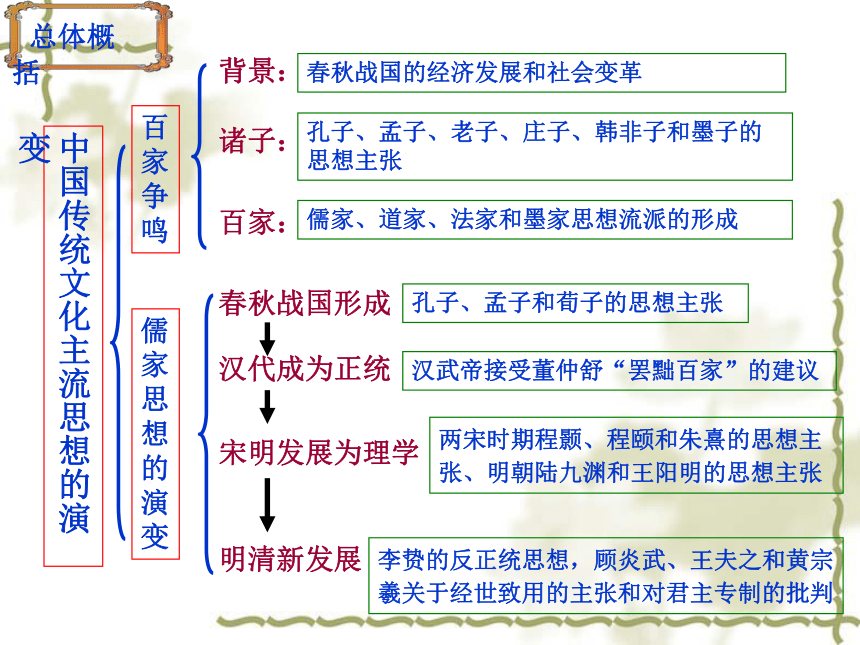 总体概括

中国传统文化主流思想的演变

百家争鸣

背景：春秋战国的经济发展和社会变革

诸子：孔子、孟子、老子、庄子、韩非子和墨子的思想主张

百家：儒家、道家、法家和墨家思想流派的形成

儒家思想的演变

春秋战国形成 孔子、孟子和荀子的思想主张

汉代成为正统 汉武帝接受董仲舒“罢黜百家”的建议

宋明发展为理学 两宋时期程颢、程颐和朱熹的思想主张、明朝陆九渊和王阳明的思想主张

明清新发展 李贽的反正统思想，顾炎武、王夫之和黄宗羲关于经世致用的主张和对君主专制的批判